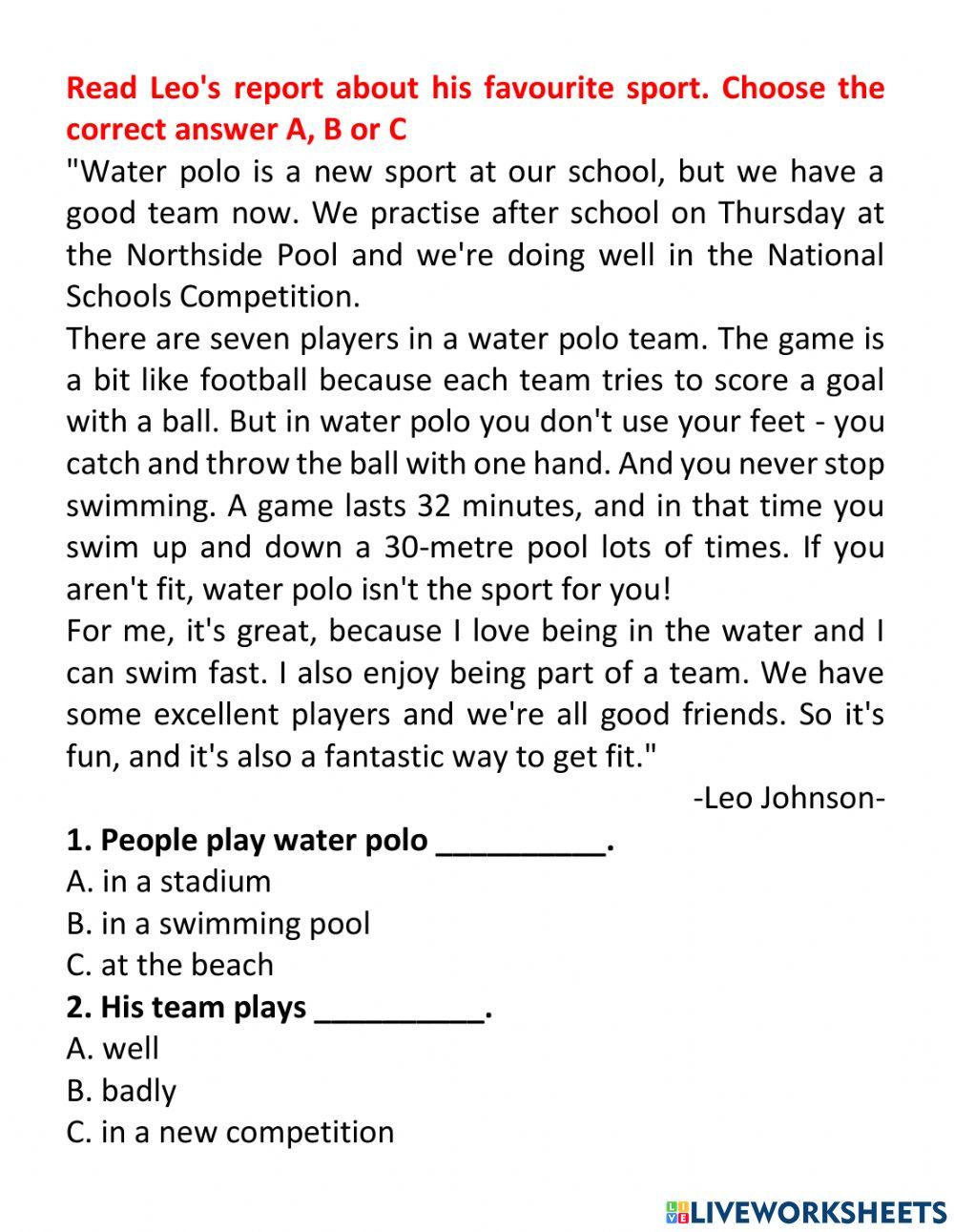 Read Leo's report about his favourite sport. Choose the correct answer A, B or C

"Water polo is a new sport at our school, but we have a good team now. We practise after school on Thursday at the Northside Pool and we're doing well in the National Schools Competition.

There are seven players in a water polo team. The game is a bit like football because each team tries to score a goal with a ball. But in water polo you don't use your feet - you catch and throw the ball with one hand. And you never stop swimming. A game lasts 32 minutes, and in that time you swim up and down a 30-metre pool lots of times. If you aren't fit, water polo isn't the sport for you!

For me, it's great, because I love being in the water and I can swim fast. I also enjoy being part of a team. We have some excellent players and we're all good friends. So it's fun, and it's also a fantastic way to get fit."

-Leo Johnson-

1. People play water polo __________.
A. in a stadium
B. in a swimming pool
C. at the beach
2. His team plays __________.
A. well
B. badly
C. in a new competition

LIVEWORKSHEETS